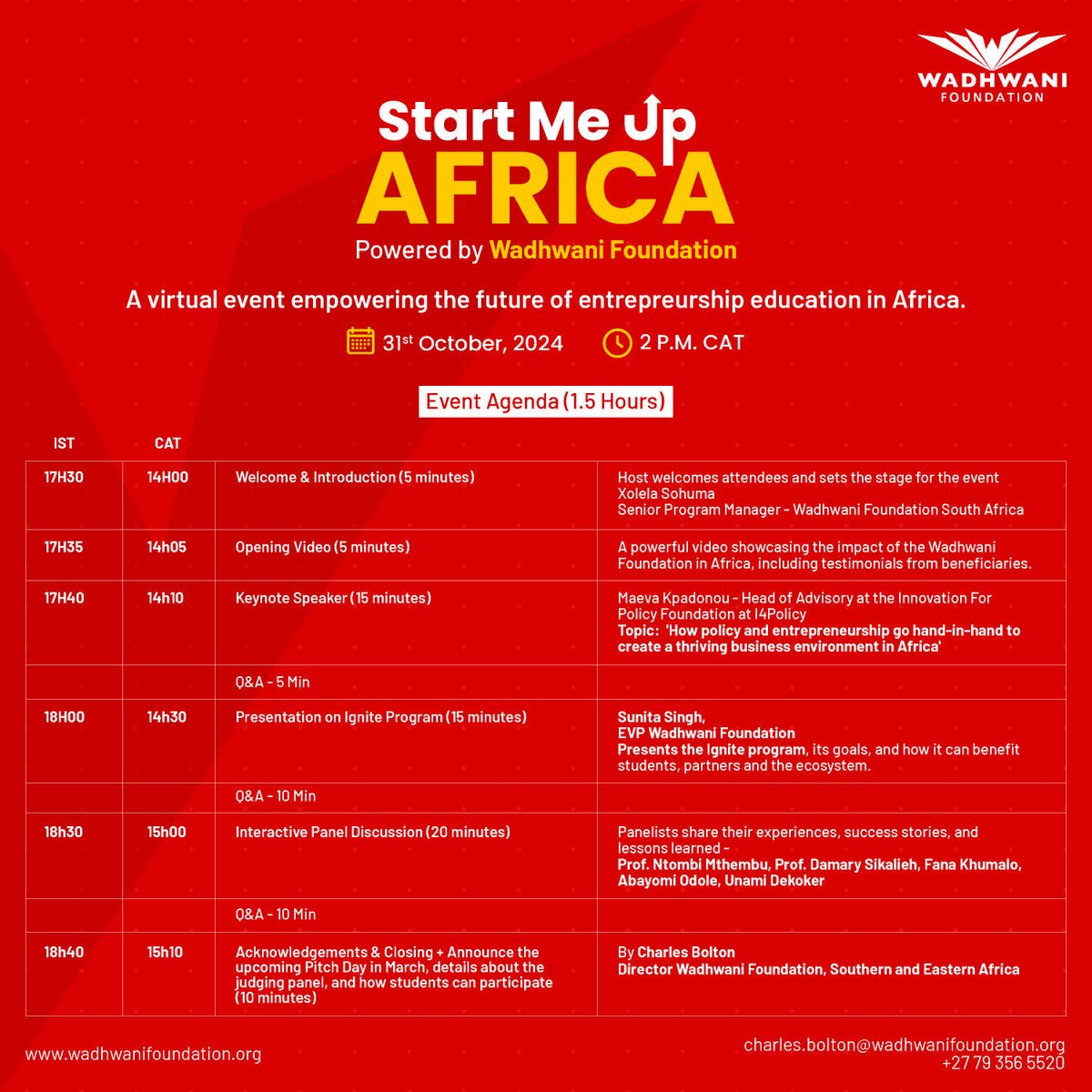 WADHWANI FOUNDATION

Start Me Up AFRICA

Powered by Wadhwani Foundation

A virtual event empowering the future of entrepreurship education in Africa.

31$^{st}$ October, 2024 2 P.M. CAT

Event Agenda (1.5 Hours)

| IST | CAT | | |
|---|---|---|---|
| 17H30 | 14H00 | Welcome & Introduction (5 minutes) | Host welcomes attendees and sets the stage for the event Xolela Sohuma Senior Program Manager - Wadhwani Foundation South Africa |
| 17H35 | 14h05 | Opening Video (5 minutes) | A powerful video showcasing the impact of the Wadhwani Foundation in Africa, including testimonials from beneficiaries. |
| 17H40 | 14h10 | Keynote Speaker (15 minutes) | Maeva Kpadonou - Head of Advisory at the Innovation For Policy Foundation at I4Policy Topic: 'How policy and entrepreneurship go hand-in-hand to create a thriving business environment in Africa' |
| | | Q&A - 5 Min | |
| 18H00 | 14h30 | Presentation on Ignite Program (15 minutes) | Sunita Singh, EVP Wadhwani Foundation Presents the Ignite program, its goals, and how it can benefit students, partners and the ecosystem. |
| | | Q&A - 10 Min | |
| 18h30 | 15h00 | Interactive Panel Discussion (20 minutes) | Panelists share their experiences, success stories, and lessons learned - Prof. Ntombi Mthembu, Prof. Damary Sikalieh, Fana Khumalo, Abayomi Odole, Unami Dekoker |
| | | Q&A - 10 Min | |
| 18h40 | 15h10 | Acknowledgements & Closing + Announce the upcoming Pitch Day in March, details about the judging panel, and how students can participate (10 minutes) | By Charles Bolton Director Wadhwani Foundation, Southern and Eastern Africa |

www.wadhwanifoundation.org

charles.bolton@wadhwanifoundation.org
+27 79 356 5520